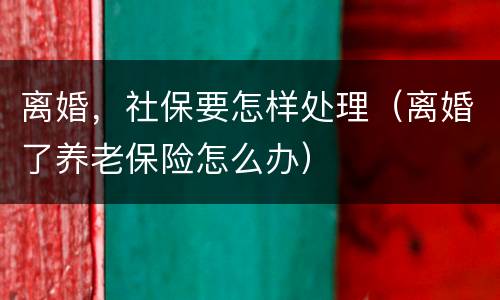 离婚，社保要怎样处理（离婚了养老保险怎么办）